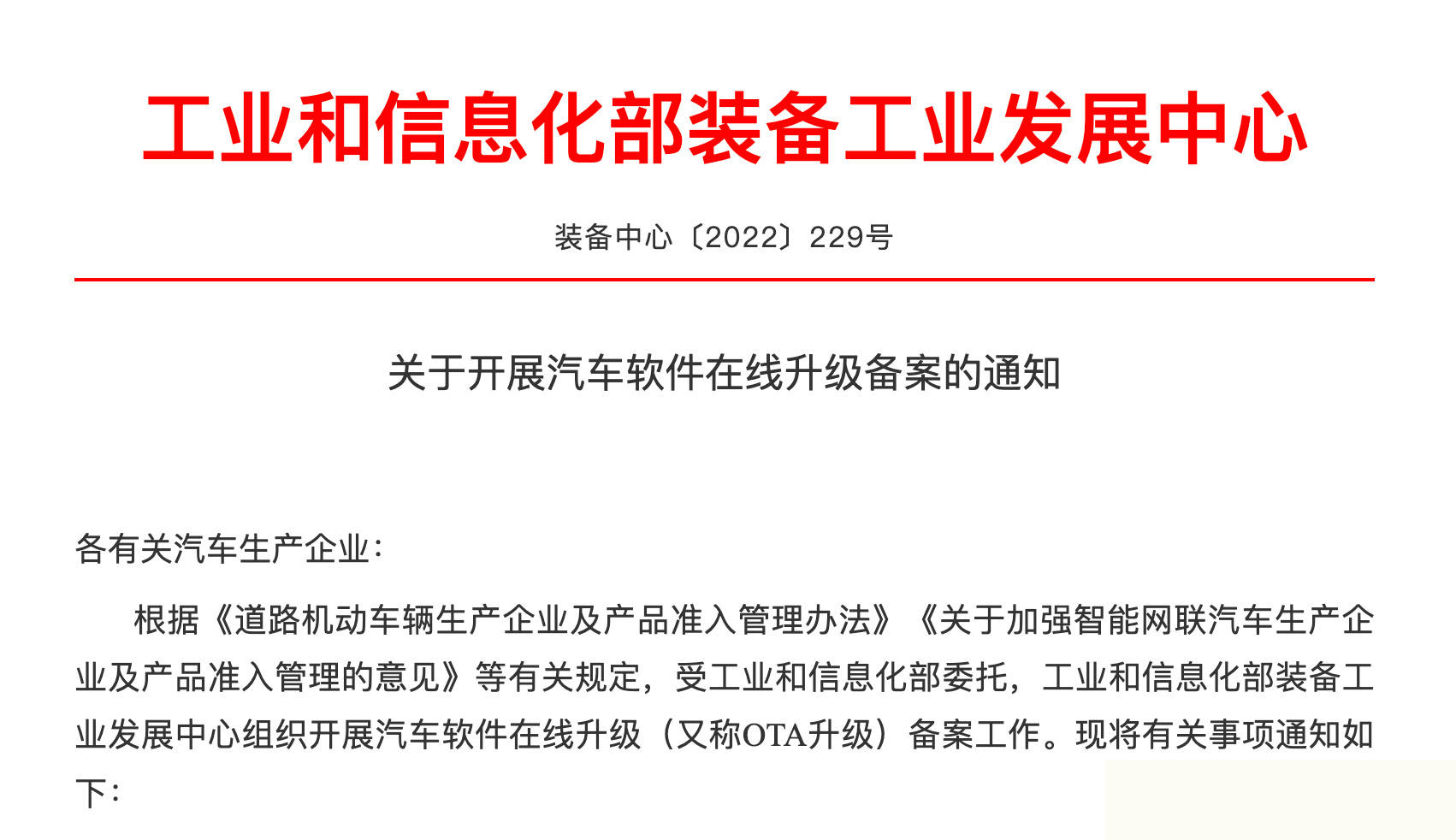 工业和信息化部装备工业发展中心

装备中心〔2022〕229号

关于开展汽车软件在线升级备案的通知

各有关汽车生产企业：

根据《道路机动车辆生产企业及产品准入管理办法》《关于加强智能网联汽车生产企业及产品准入管理的意见》等有关规定，受工业和信息化部委托，工业和信息化部装备工业发展中心组织开展汽车软件在线升级（又称OTA升级）备案工作。现将有关事项通知如下：